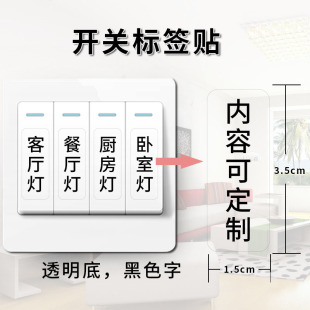 开关标签贴

客厅灯

餐厅灯

厨房灯

卧室灯

内容可定制

3.5cm

1.5cm

透明底，黑色字